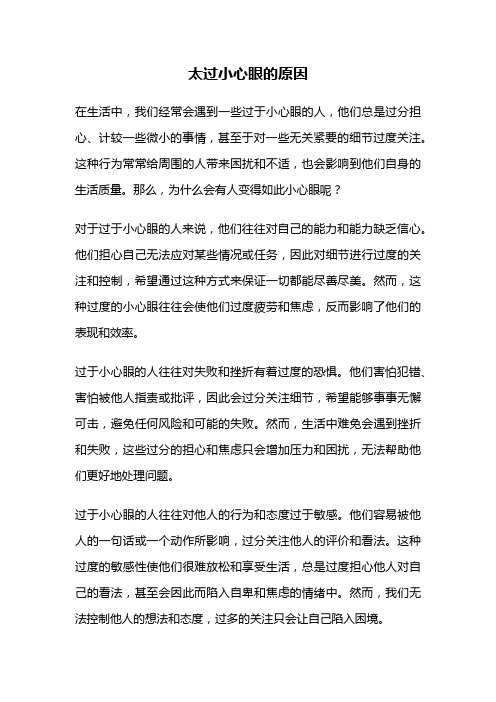 太过小心眼的原因

在生活中，我们经常会遇到一些过于小心眼的人，他们总是过分担心、计较一些微小的事情，甚至于对一些无关紧要的细节过度关注。这种行为常常给周围的人带来困扰和不适，也会影响到他们自身的生活质量。那么，为什么会有人变得如此小心眼呢？

对于过于小心眼的人来说，他们往往对自己的能力和能力缺乏信心。他们担心自己无法应对某些情况或任务，因此对细节进行过度的关注和控制，希望通过这种方式来保证一切都能尽善尽美。然而，这种过度的小心眼往往会使他们过度疲劳和焦虑，反而影响了他们的表现和效率。

过于小心眼的人往往对失败和挫折有着过度的恐惧。他们害怕犯错、害怕被他人指责或批评，因此会过分关注细节，希望能够事事无懈可击，避免任何风险和可能的失败。然而，生活中难免会遇到挫折和失败，这些过分的担心和焦虑只会增加压力和困扰，无法帮助他们更好地处理问题。

过于小心眼的人往往对他人的行为和态度过于敏感。他们容易被他人的一句话或一个动作所影响，过分关注他人的评价和看法。这种过度的敏感性使他们很难放松和享受生活，总是过度担心他人对自己的看法，甚至会因此而陷入自卑和焦虑的情绪中。然而，我们无法控制他人的想法和态度，过多的关注只会让自己陷入困境。